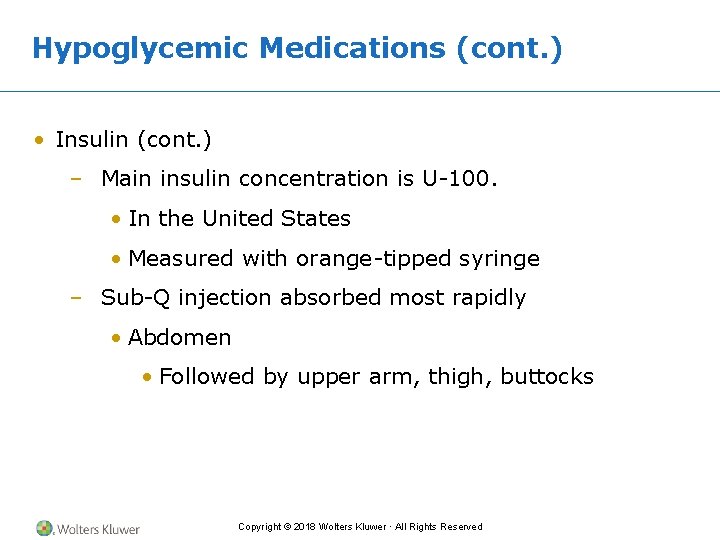 Hypoglycemic Medications (cont.)

• Insulin (cont.)

– Main insulin concentration is U-100.

• In the United States

• Measured with orange-tipped syringe

– Sub-Q injection absorbed most rapidly

• Abdomen

• Followed by upper arm, thigh, buttocks

Wolters Kluwer

Copyright © 2018 Wolters Kluwer · All Rights Reserved